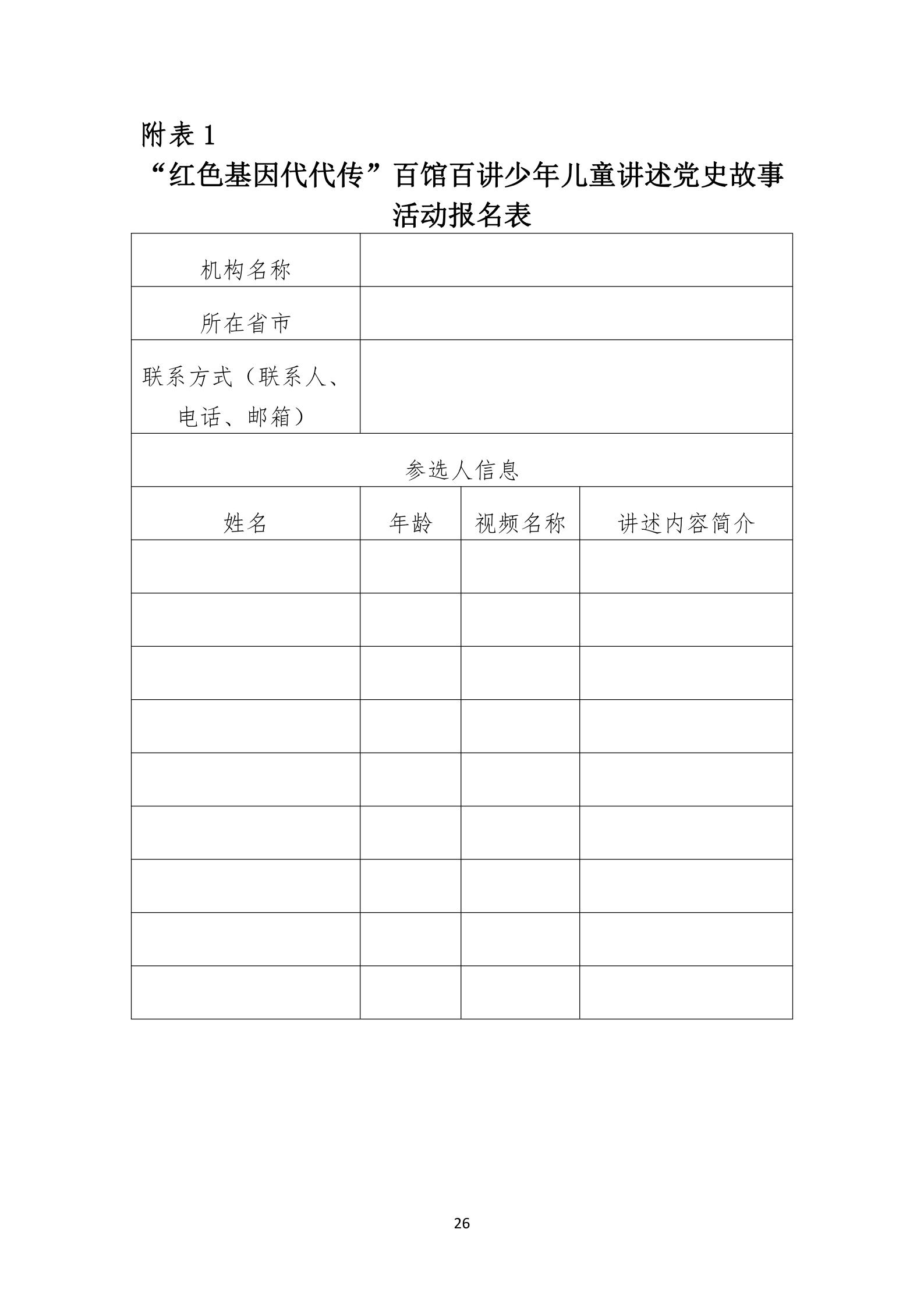 附表 1

“红色基因代代传”百馆百讲少年儿童讲述党史故事活动报名表

| 机构名称 | | | |
|---|---|---|---|
| 所在省市 | | | |
| 联系方式（联系人、电话、邮箱） | | | |
| 参选人信息 | | | |
| 姓名 | 年龄 | 视频名称 | 讲述内容简介 |
| | | | |
| | | | |
| | | | |
| | | | |
| | | | |
| | | | |
| | | | |
| | | | |
| | | | |

26